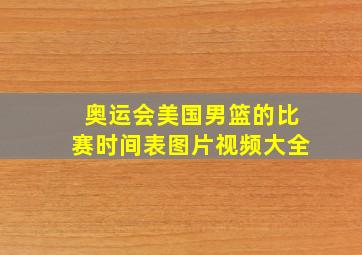 奥运会美国男篮的比赛时间表图片视频大全